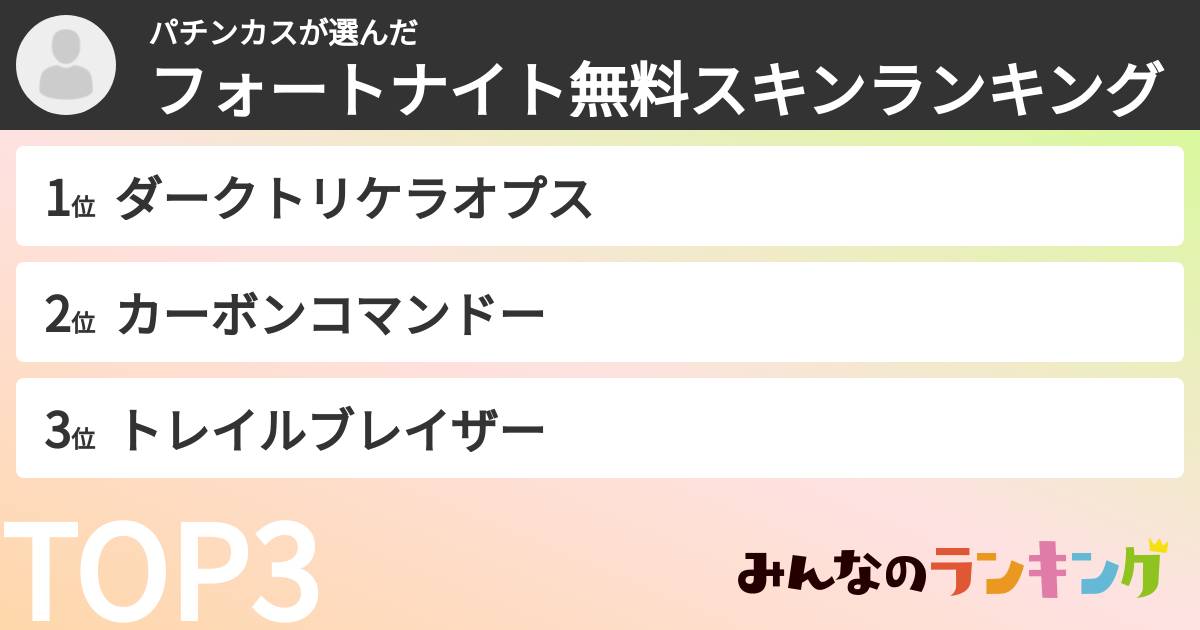 パチンカスが選んだ
フォートナイト無料スキンランキング

1位 ダークトリケラオプス

2位 カーボンコマンドー

3位 トレイルブレイザー

TOP3

みんなのランキング